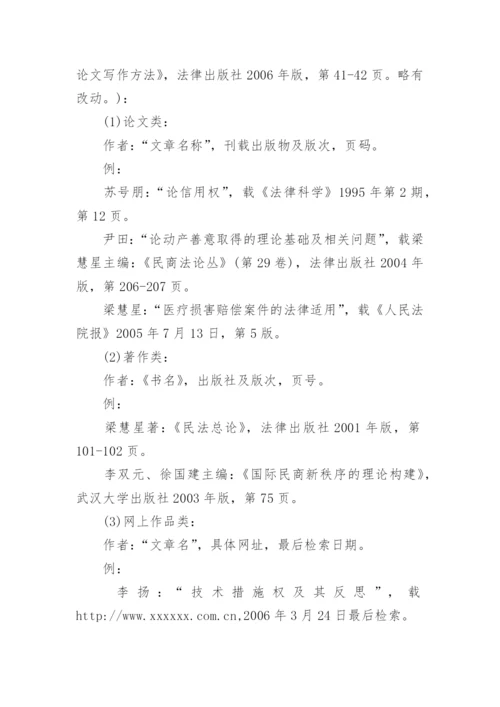 论文写作方法》，法律出版社 2006 年版，第 41-42 页。略有改动。）：

(1)论文类：

作者：“文章名称”，刊载出版物及版次，页码。

例：

苏号朋：“论信用权”，载《法律科学》1995 年第 2 期，第 12 页。

尹田：“论动产善意取得的理论基础及相关问题”，载梁慧星主编：《民商法论丛》（第 29 卷），法律出版社 2004 年版，第 206-207 页。

梁慧星：“医疗损害赔偿案件的法律适用”，载《人民法院报》2005 年 7 月 13 日，第 5 版。

(2)著作类：

作者：《书名》，出版社及版次，页号。

例：

梁慧星著：《民法总论》，法律出版社 2001 年版，第 101-102 页。

李双元、徐国建主编：《国际民商新秩序的理论构建》，武汉大学出版社 2003 年版，第 75 页。

(3)网上作品类：

作者：“文章名”，具体网址，最后检索日期。

例：

李扬：“技术措施权及其反思”，载 http://www.xxxxxx.com.cn,2006 年 3 月 24 日最后检索。